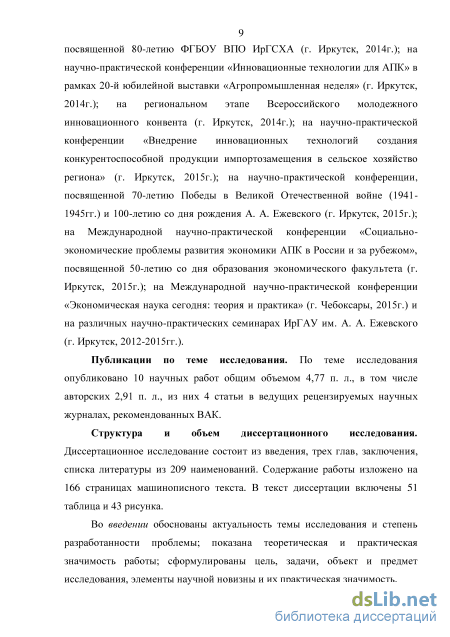 9

посвященной 80-летию ФГБОУ ВПО ИрГСХА (г. Иркутск, 2014г.); на научно-практической конференции «Инновационные технологии для АПК» в рамках 20-й юбилейной выставки «Агропромышленная неделя» (г. Иркутск, 2014г.); на региональном этапе Всероссийского молодежного инновационного конвента (г. Иркутск, 2014г.); на научно-практической конференции «Внедрение инновационных технологий создания конкурентоспособной продукции импортозамещения в сельское хозяйство региона» (г. Иркутск, 2015г.); на научно-практической конференции, посвященной 70-летию Победы в Великой Отечественной войне (1941-1945гг.) и 100-летию со дня рождения А. А. Ежевского (г. Иркутск, 2015г.); на Международной научно-практической конференции «Социально-экономические проблемы развития экономики АПК в России и за рубежом», посвященной 50-летию со дня образования экономического факультета (г. Иркутск, 2015г.); на Международной научно-практической конференции «Экономическая наука сегодня: теория и практика» (г. Чебоксары, 2015г.) и на различных научно-практических семинарах ИрГАУ им. А. А. Ежевского (г. Иркутск, 2012-2015гг.).

Публикации по теме исследования. По теме исследования опубликовано 10 научных работ общим объемом 4,77 п. л., в том числе авторских 2,91 п. л., из них 4 статьи в ведущих рецензируемых научных журналах, рекомендованных ВАК.

Структура и объем диссертационного исследования. Диссертационное исследование состоит из введения, трех глав, заключения, списка литературы из 209 наименований. Содержание работы изложено на 166 страницах машинописного текста. В текст диссертации включены 51 таблица и 43 рисунка.

Во введении обоснованы актуальность темы исследования и степень разработанности проблемы; показана теоретическая и практическая значимость работы; сформулированы цель, задачи, объект и предмет исследования, элементы научной новизны и их практическая значимость.

dsLib.net
библиотека диссертаций